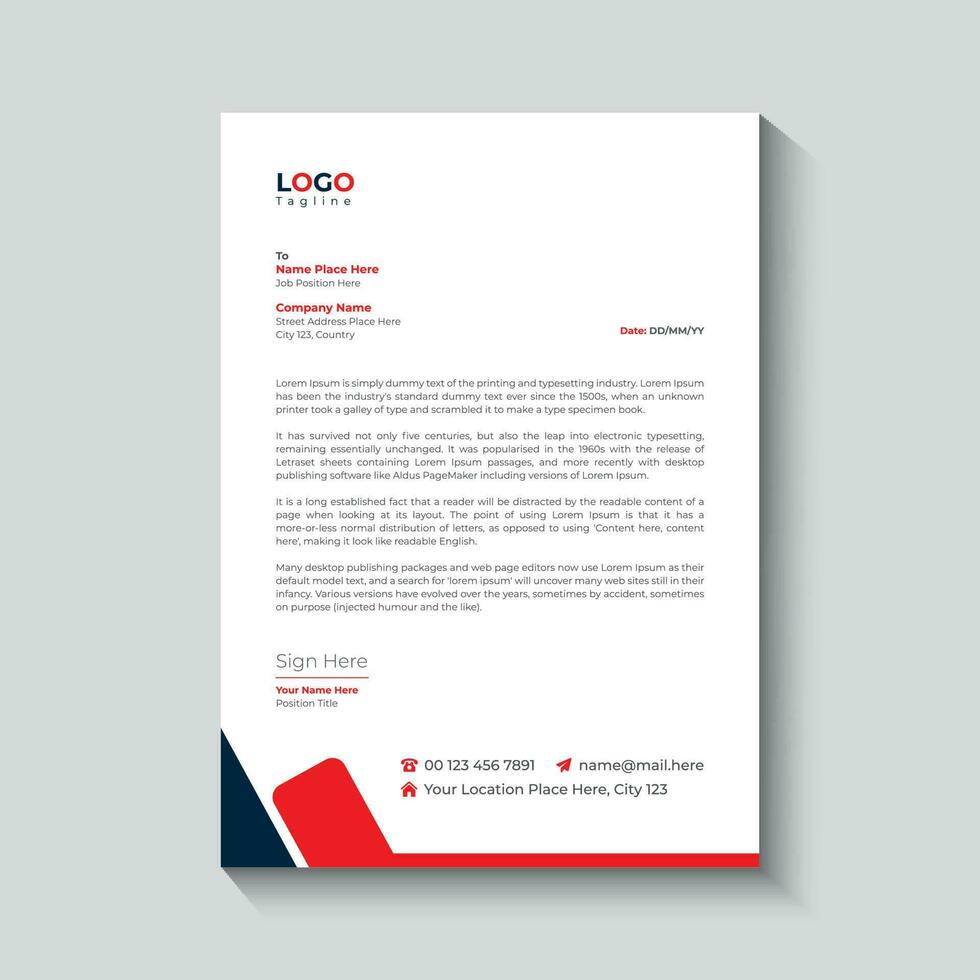 LOGO
Tagline

To
Name Place Here
Job Position Here

Company Name
Street Address Place Here
City 123, Country

Date: DD/MM/YY

Lorem Ipsum is simply dummy text of the printing and typesetting industry. Lorem Ipsum has been the industry's standard dummy text ever since the 1500s, when an unknown printer took a galley of type and scrambled it to make a type specimen book.

It has survived not only five centuries, but also the leap into electronic typesetting, remaining essentially unchanged. It was popularised in the 1960s with the release of Letraset sheets containing Lorem Ipsum passages, and more recently with desktop publishing software like Aldus PageMaker including versions of Lorem Ipsum.

It is a long established fact that a reader will be distracted by the readable content of a page when looking at its layout. The point of using Lorem Ipsum is that it has a more-or-less normal distribution of letters, as opposed to using 'Content here, content here', making it look like readable English.

Many desktop publishing packages and web page editors now use Lorem Ipsum as their default model text, and a search for 'lorem ipsum' will uncover many web sites still in their infancy. Various versions have evolved over the years, sometimes by accident, sometimes on purpose (injected humour and the like).

Sign Here
Your Name Here
Position Title

00 123 456 7891 name@mail.here
Your Location Place Here, City 123